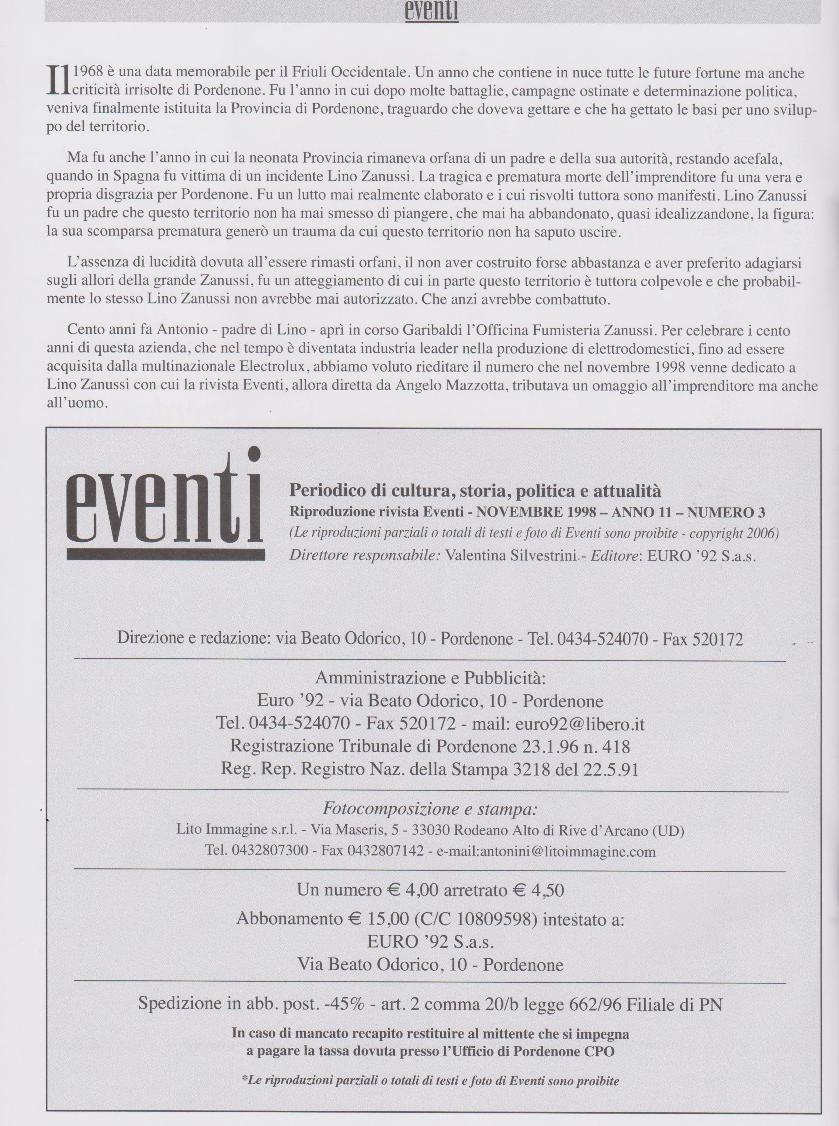 eventi

Il 1968 è una data memorabile per il Friuli Occidentale. Un anno che contiene in nuce tutte le future fortune ma anche criticità irrisolte di Pordenone. Fu l'anno in cui dopo molte battaglie, campagne ostinate e determinazione politica, veniva finalmente istituita la Provincia di Pordenone, traguardo che doveva gettare e che ha gettato le basi per uno sviluppo del territorio.

Ma fu anche l'anno in cui la neonata Provincia rimaneva orfana di un padre e della sua autorità, restando acefala, quando in Spagna fu vittima di un incidente Lino Zanussi. La tragica e prematura morte dell'imprenditore fu una vera e propria disgrazia per Pordenone. Fu un lutto mai realmente elaborato e i cui risvolti tuttora sono manifesti. Lino Zanussi fu un padre che questo territorio non ha mai smesso di piangere, che mai ha abbandonato, quasi idealizzandone, la figura: la sua scomparsa prematura generò un trauma da cui questo territorio non ha saputo uscire.

L'assenza di lucidità dovuta all'essere rimasti orfani, il non aver costruito forse abbastanza e aver preferito adagiarsi sugli allori della grande Zanussi, fu un atteggiamento di cui in parte questo territorio è tuttora colpevole e che probabilmente lo stesso Lino Zanussi non avrebbe mai autorizzato. Che anzi avrebbe combattuto.

Cento anni fa Antonio - padre di Lino - aprì in corso Garibaldi l'Officina Fumisteria Zanussi. Per celebrare i cento anni di questa azienda, che nel tempo è diventata industria leader nella produzione di elettrodomestici, fino ad essere acquisita dalla multinazionale Electrolux, abbiamo voluto rieditare il numero che nel novembre 1998 venne dedicato a Lino Zanussi con cui la rivista Eventi, allora diretta da Angelo Mazzotta, tributava un omaggio all'imprenditore ma anche all'uomo.

eventi

Periodico di cultura, storia, politica e attualità
Riproduzione rivista Eventi - NOVEMBRE 1998 – ANNO 11 – NUMERO 3
(Le riproduzioni parziali o totali di testi e foto di Eventi sono proibite - copyright 2006)
Direttore responsabile: Valentina Silvestrini - Editore: EURO '92 S.a.s.

Direzione e redazione: via Beato Odorico, 10 - Pordenone - Tel. 0434-524070 - Fax 520172

Amministrazione e Pubblicità:
Euro '92 - via Beato Odorico, 10 - Pordenone
Tel. 0434-524070 - Fax 520172 - mail: euro92@libero.it
Registrazione Tribunale di Pordenone 23.1.96 n. 418
Reg. Rep. Registro Naz. della Stampa 3218 del 22.5.91

Fotocomposizione e stampa:
Lito Immagine s.r.l. - Via Maseris, 5 - 33030 Rodeano Alto di Rive d'Arcano (UD)
Tel. 0432807300 - Fax 0432807142 - e-mail:antonini@litoimmagine.com

Un numero € 4,00 arretrato € 4,50
Abbonamento € 15,00 (C/C 10809598) intestato a:
EURO '92 S.a.s.
Via Beato Odorico, 10 - Pordenone

Spedizione in abb. post. -45% - art. 2 comma 20/b legge 662/96 Filiale di PN

In caso di mancato recapito restituire al mittente che si impegna a pagare la tassa dovuta presso l'Ufficio di Pordenone CPO

*Le riproduzioni parziali o totali di testi e foto di Eventi sono proibite